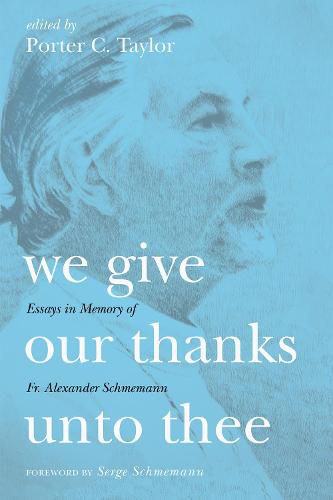 edited by
Porter C. Taylor

we give

Essays in Memory of

our thanks

Fr. Alexander Schmemann

unto thee

FOREWORD BY Serge Schmemann